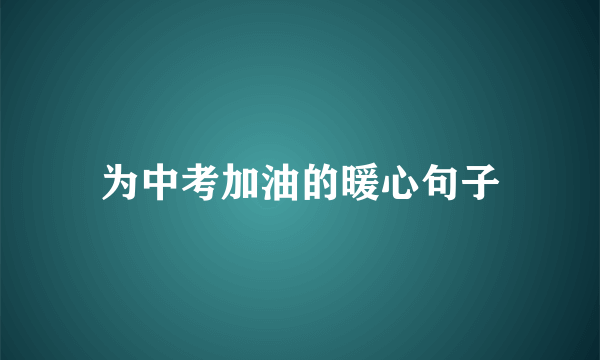 为中考加油的暖心句子